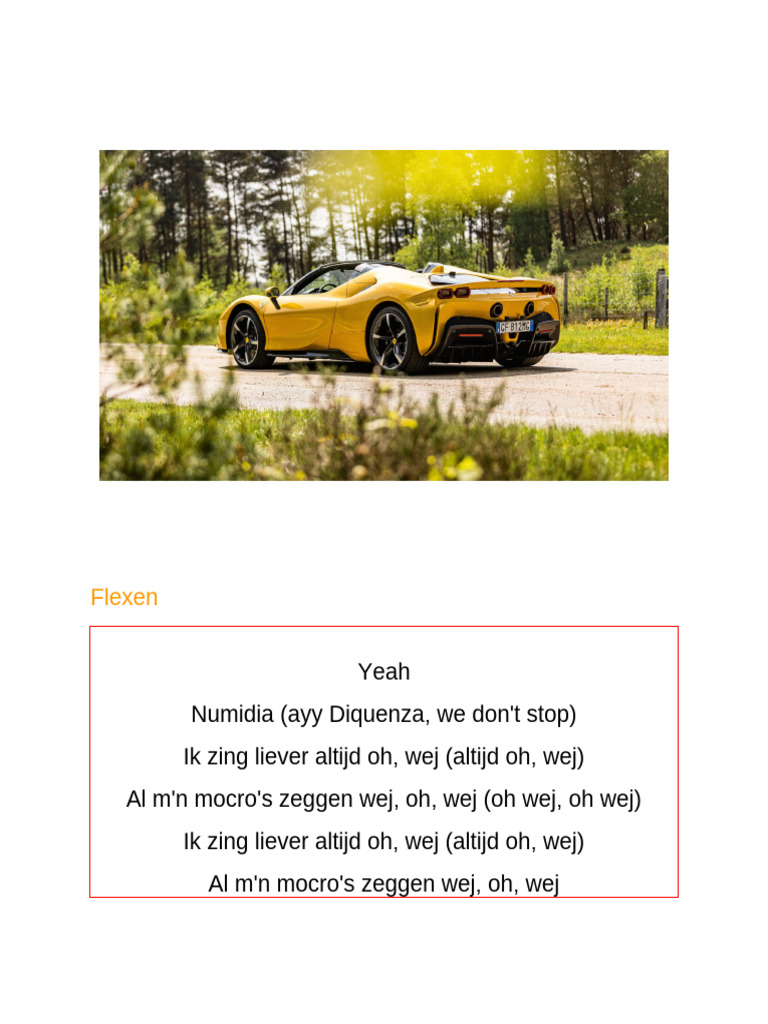 GF 812MG

Flexen

Yeah

Numidia (ayy Diquenza, we don't stop)

Ik zing liever altijd oh, wej (altijd oh, wej)

Al m'n mocro's zeggen wej, oh, wej (oh wej, oh wej)

Ik zing liever altijd oh, wej (altijd oh, wej)

Al m'n mocro's zeggen wej, oh, wej